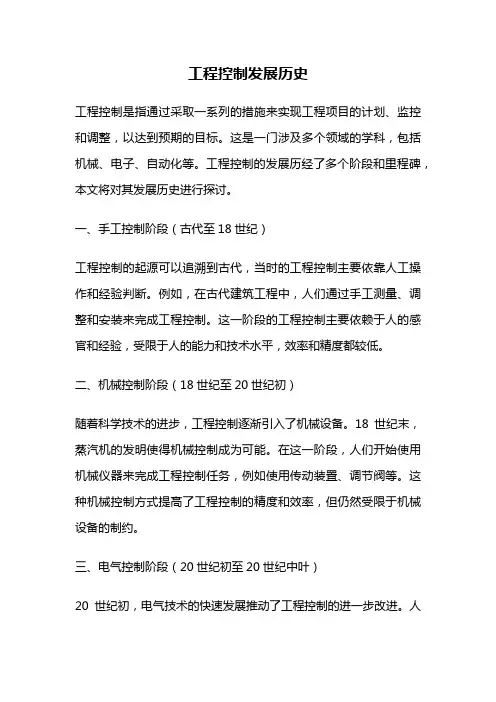 工程控制发展历史

工程控制是指通过采取一系列的措施来实现工程项目的计划、监控和调整，以达到预期的目标。这是一门涉及多个领域的学科，包括机械、电子、自动化等。工程控制的发展历经了多个阶段和里程碑，本文将对其发展历史进行探讨。

一、手工控制阶段（古代至 18 世纪）

工程控制的起源可以追溯到古代，当时的工程控制主要依靠人工操作和经验判断。例如，在古代建筑工程中，人们通过手工测量、调整和安装来完成工程控制。这一阶段的工程控制主要依赖于人的感官和经验，受限于人的能力和技术水平，效率和精度都较低。

二、机械控制阶段（18 世纪至 20 世纪初）

随着科学技术的进步，工程控制逐渐引入了机械设备。18 世纪末，蒸汽机的发明使得机械控制成为可能。在这一阶段，人们开始使用机械仪器来完成工程控制任务，例如使用传动装置、调节阀等。这种机械控制方式提高了工程控制的精度和效率，但仍然受限于机械设备的制约。

三、电气控制阶段（20 世纪初至 20 世纪中叶）

20 世纪初，电气技术的快速发展推动了工程控制的进一步改进。人